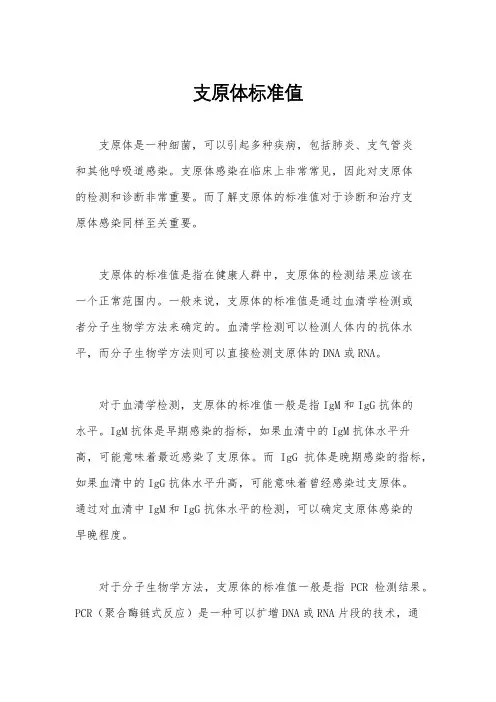 支原体标准值

支原体是一种细菌，可以引起多种疾病，包括肺炎、支气管炎和其他呼吸道感染。支原体感染在临床上非常常见，因此对支原体的检测和诊断非常重要。而了解支原体的标准值对于诊断和治疗支原体感染同样至关重要。

支原体的标准值是指在健康人群中，支原体的检测结果应该在一个正常范围内。一般来说，支原体的标准值是通过血清学检测或者分子生物学方法来确定的。血清学检测可以检测人体内的抗体水平，而分子生物学方法则可以直接检测支原体的DNA或RNA。

对于血清学检测，支原体的标准值一般是指IgM和IgG抗体的水平。IgM抗体是早期感染的指标，如果血清中的IgM抗体水平升高，可能意味着最近感染了支原体。而 IgG 抗体是晚期感染的指标，如果血清中的IgG抗体水平升高，可能意味着曾经感染过支原体。通过对血清中IgM和IgG抗体水平的检测，可以确定支原体感染的早晚程度。

对于分子生物学方法，支原体的标准值一般是指 PCR 检测结果。PCR（聚合酶链式反应）是一种可以扩增DNA或RNA片段的技术，通